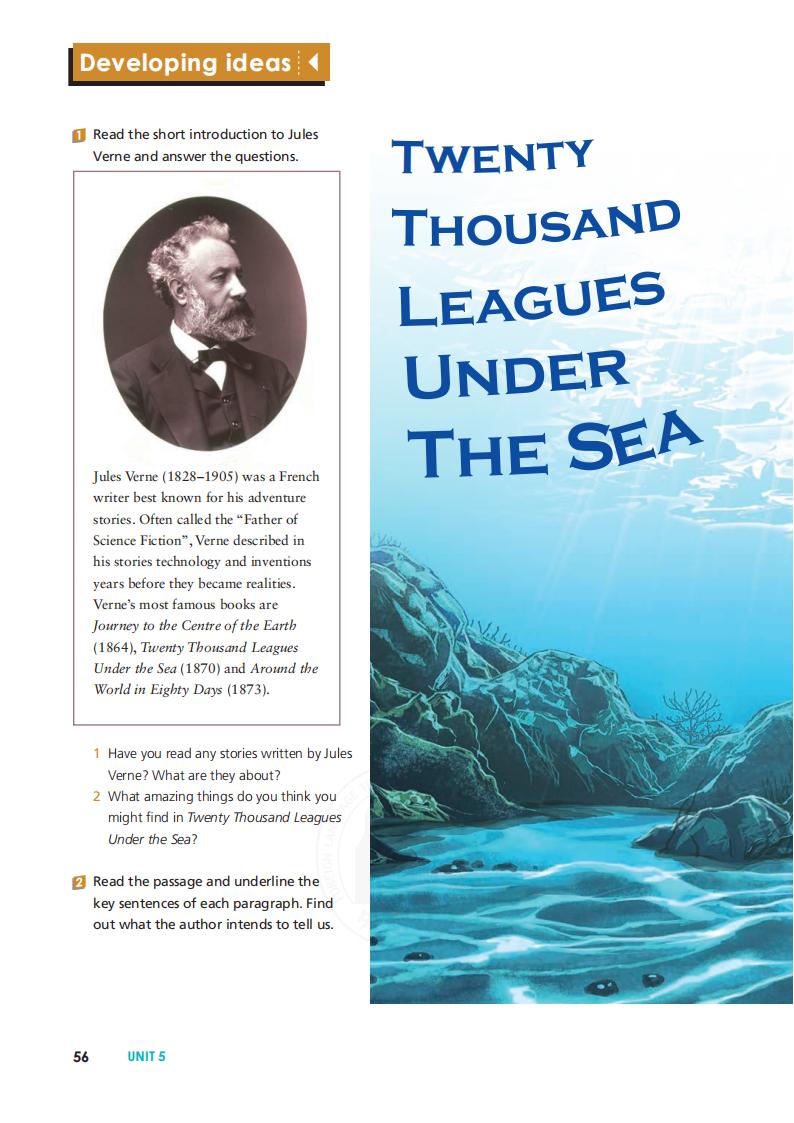 Developing ideas

1 Read the short introduction to Jules Verne and answer the questions.

Jules Verne (1828–1905) was a French writer best known for his adventure stories. Often called the "Father of Science Fiction", Verne described in his stories technology and inventions years before they became realities. Verne's most famous books are Journey to the Centre of the Earth (1864), Twenty Thousand Leagues Under the Sea (1870) and Around the World in Eighty Days (1873).

1 Have you read any stories written by Jules Verne? What are they about?
2 What amazing things do you think you might find in Twenty Thousand Leagues Under the Sea?

2 Read the passage and underline the key sentences of each paragraph. Find out what the author intends to tell us.

TWENTY THOUSAND LEAGUES UNDER THE SEA

56 UNIT 5